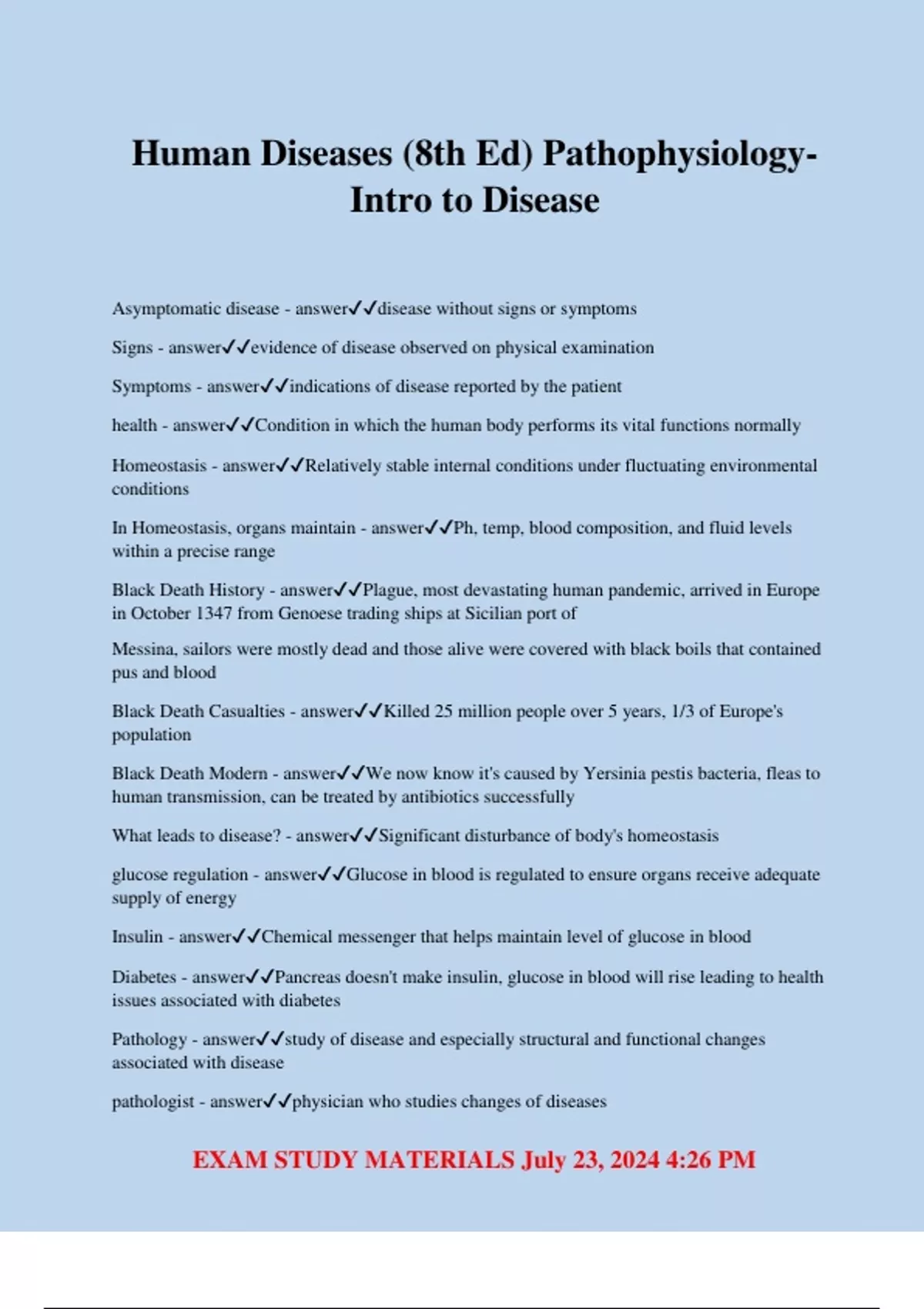 Human Diseases (8th Ed) Pathophysiology- Intro to Disease

Asymptomatic disease - answer✓✓disease without signs or symptoms

Signs - answer✓✓evidence of disease observed on physical examination

Symptoms - answer✓✓indications of disease reported by the patient

health - answer✓✓Condition in which the human body performs its vital functions normally

Homeostasis - answer✓✓Relatively stable internal conditions under fluctuating environmental conditions

In Homeostasis, organs maintain - answer✓✓Ph, temp, blood composition, and fluid levels within a precise range

Black Death History - answer✓✓Plague, most devastating human pandemic, arrived in Europe in October 1347 from Genoese trading ships at Sicilian port of

Messina, sailors were mostly dead and those alive were covered with black boils that contained pus and blood

Black Death Casualties - answer✓✓Killed 25 million people over 5 years, 1/3 of Europe's population

Black Death Modern - answer✓✓We now know it's caused by Yersinia pestis bacteria, fleas to human transmission, can be treated by antibiotics successfully

What leads to disease? - answer✓✓Significant disturbance of body's homeostasis

glucose regulation - answer✓✓Glucose in blood is regulated to ensure organs receive adequate supply of energy

Insulin - answer✓✓Chemical messenger that helps maintain level of glucose in blood

Diabetes - answer✓✓Pancreas doesn't make insulin, glucose in blood will rise leading to health issues associated with diabetes

Pathology - answer✓✓study of disease and especially structural and functional changes associated with disease

pathologist - answer✓✓physician who studies changes of diseases

EXAM STUDY MATERIALS July 23, 2024 4:26 PM